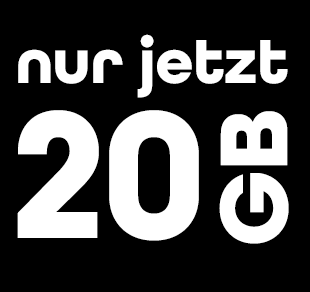 nur jetzt
20 GB